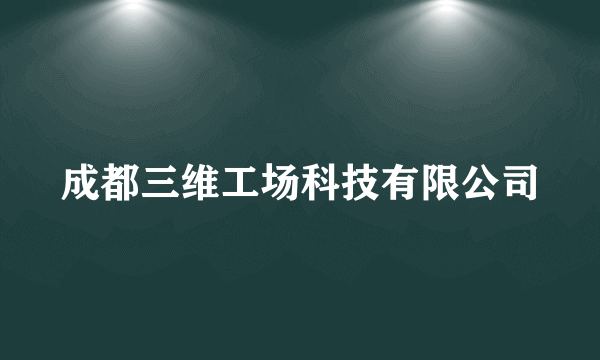 成都三维工场科技有限公司